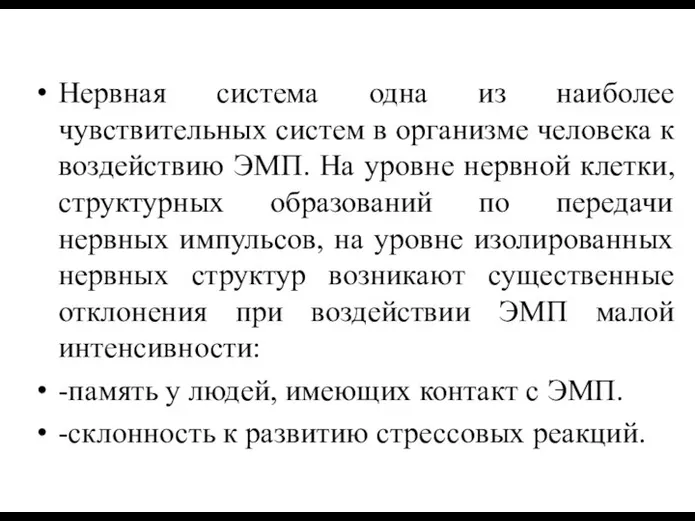 • Нервная система одна из наиболее чувствительных систем в организме человека к воздействию ЭМП. На уровне нервной клетки, структурных образований по передачи нервных импульсов, на уровне изолированных нервных структур возникают существенные отклонения при воздействии ЭМП малой интенсивности:

• -память у людей, имеющих контакт с ЭМП.

• -склонность к развитию стрессовых реакций.